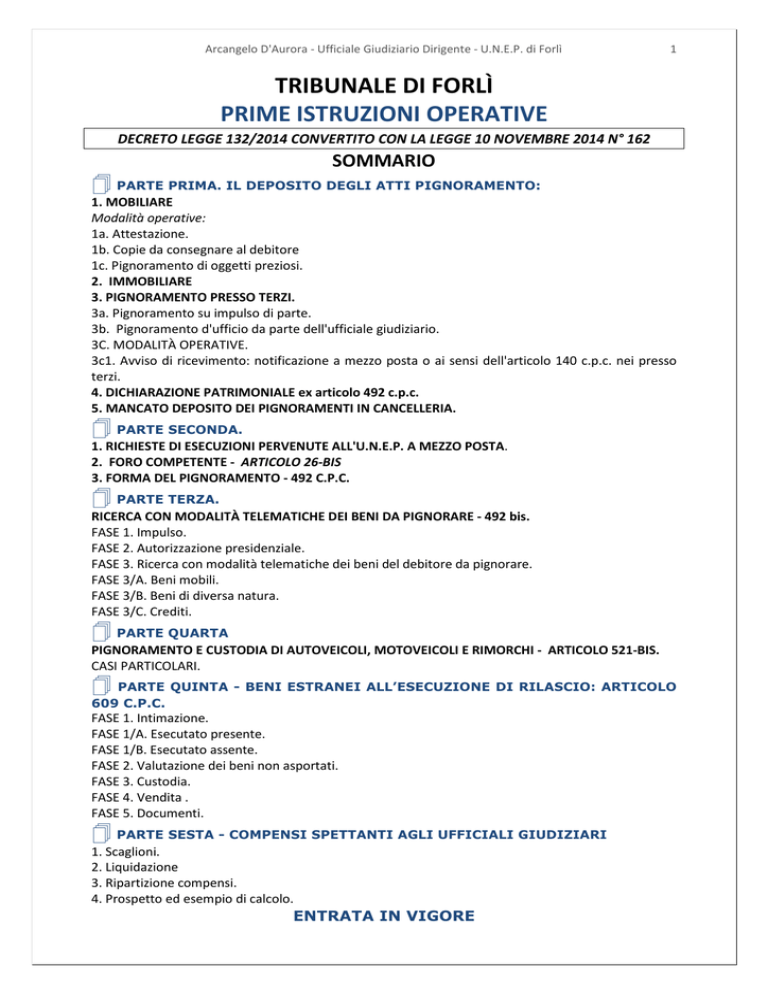 Arcangelo D'Aurora - Ufficiale Giudiziario Dirigente - U.N.E.P. di Forlì 1

TRIBUNALE DI FORLÌ
PRIME ISTRUZIONI OPERATIVE

DECRETO LEGGE 132/2014 CONVERTITO CON LA LEGGE 10 NOVEMBRE 2014 N° 162

SOMMARIO

PARTE PRIMA. IL DEPOSITO DEGLI ATTI PIGNORAMENTO:
1. MOBILIARE
Modalità operative:
1a. Attestazione.
1b. Copie da consegnare al debitore
1c. Pignoramento di oggetti preziosi.
2. IMMOBILIARE
3. PIGNORAMENTO PRESSO TERZI.
3a. Pignoramento su impulso di parte.
3b. Pignoramento d'ufficio da parte dell'ufficiale giudiziario.
3C. MODALITÀ OPERATIVE.
3c1. Avviso di ricevimento: notificazione a mezzo posta o ai sensi dell'articolo 140 c.p.c. nei presso terzi.
4. DICHIARAZIONE PATRIMONIALE ex articolo 492 c.p.c.
5. MANCATO DEPOSITO DEI PIGNORAMENTI IN CANCELLERIA.

PARTE SECONDA.
1. RICHIESTE DI ESECUZIONI PERVENUTE ALL'U.N.E.P. A MEZZO POSTA.
2. FORO COMPETENTE - ARTICOLO 26-BIS
3. FORMA DEL PIGNORAMENTO - 492 C.P.C.

PARTE TERZA.
RICERCA CON MODALITÀ TELEMATICHE DEI BENI DA PIGNORARE - 492 bis.
FASE 1. Impulso.
FASE 2. Autorizzazione presidenziale.
FASE 3. Ricerca con modalità telematiche dei beni del debitore da pignorare.
FASE 3/A. Beni mobili.
FASE 3/B. Beni di diversa natura.
FASE 3/C. Crediti.

PARTE QUARTA
PIGNORAMENTO E CUSTODIA DI AUTOVEICOLI, MOTOVEICOLI E RIMORCHI - ARTICOLO 521-BIS.
CASI PARTICOLARI.

PARTE QUINTA - BENI ESTRANEI ALL'ESECUZIONE DI RILASCIO: ARTICOLO 609 C.P.C.
FASE 1. Intimazione.
FASE 1/A. Esecutato presente.
FASE 1/B. Esecutato assente.
FASE 2. Valutazione dei beni non asportati.
FASE 3. Custodia.
FASE 4. Vendita .
FASE 5. Documenti.

PARTE SESTA - COMPENSI SPETTANTI AGLI UFFICIALI GIUDIZIARI
1. Scaglioni.
2. Liquidazione
3. Ripartizione compensi.
4. Prospetto ed esempio di calcolo.

ENTRATA IN VIGORE